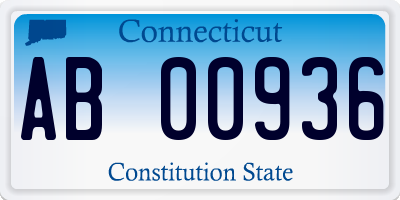 Connecticut

AB 00936

Constitution State